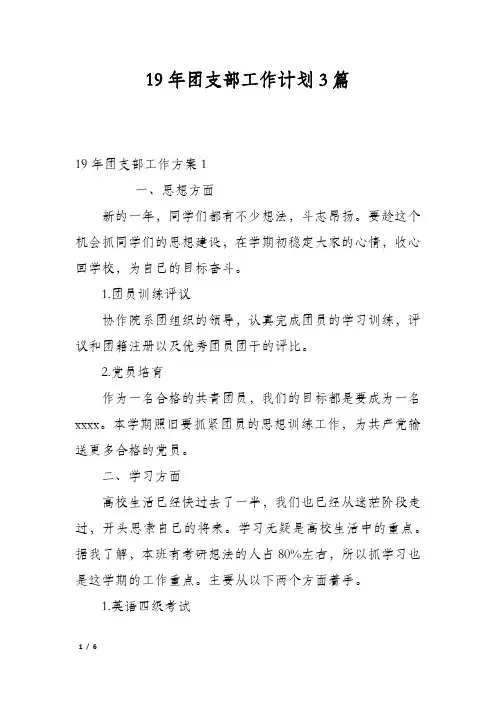 19年团支部工作计划3篇

19年团支部工作方案1

一、思想方面

新的一年，同学们都有不少想法，斗志昂扬。要趁这个机会抓同学们的思想建设，在学期初稳定大家的心情，收心回学校，为自己的目标奋斗。

1.团员训练评议

协作院系团组织的领导，认真完成团员的学习训练，评议和团籍注册以及优秀团员团干的评比。

2.党员培育

作为一名合格的共青团员，我们的目标都是要成为一名xxxx。本学期照旧要抓紧团员的思想训练工作，为共产党输送更多合格的党员。

二、学习方面

高校生活已经快过去了一半，我们也已经从迷茫阶段走过，开头思索自己的将来。学习无疑是高校生活中的重点。据我了解，本班有考研想法的人占80%左右，所以抓学习也是这学期的工作重点。主要从以下两个方面着手。

1.英语四级考试

1 / 6